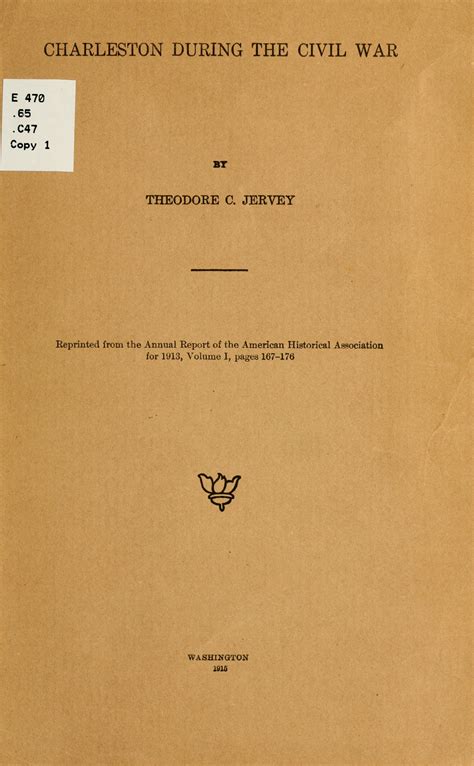 CHARLESTON DURING THE CIVIL WAR

E 470
.65
.C47
Copy 1

BY

THEODORE C. JERVEY

Reprinted from the Annual Report of the American Historical Association for 1913, Volume I, pages 167-176

WASHINGTON
1915